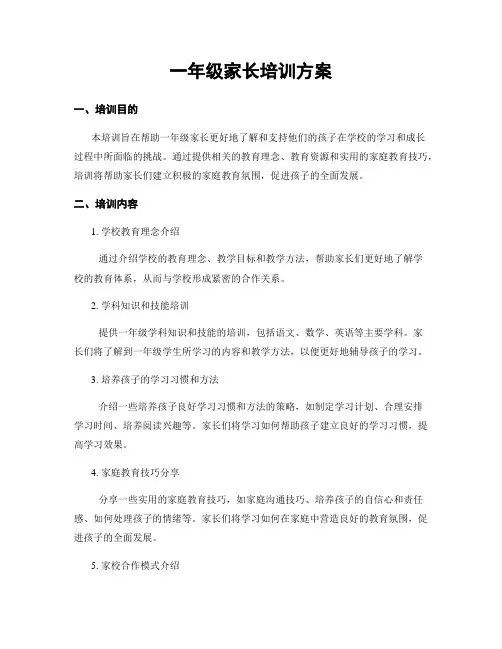 一年级家长培训方案

一、培训目的

本培训旨在帮助一年级家长更好地了解和支持他们的孩子在学校的学习和成长过程中所面临的挑战。通过提供相关的教育理念、教育资源和实用的家庭教育技巧，培训将帮助家长们建立积极的家庭教育氛围，促进孩子的全面发展。

二、培训内容

1. 学校教育理念介绍

通过介绍学校的教育理念、教学目标和教学方法，帮助家长们更好地了解学校的教育体系，从而与学校形成紧密的合作关系。

2. 学科知识和技能培训

提供一年级学科知识和技能的培训，包括语文、数学、英语等主要学科。家长们将了解到一年级学生所学习的内容和教学方法，以便更好地辅导孩子的学习。

3. 培养孩子的学习习惯和方法

介绍一些培养孩子良好学习习惯和方法的策略，如制定学习计划、合理安排学习时间、培养阅读兴趣等。家长们将学习如何帮助孩子建立良好的学习习惯，提高学习效果。

4. 家庭教育技巧分享

分享一些实用的家庭教育技巧，如家庭沟通技巧、培养孩子的自信心和责任感、如何处理孩子的情绪等。家长们将学习如何在家庭中营造良好的教育氛围，促进孩子的全面发展。

5. 家校合作模式介绍